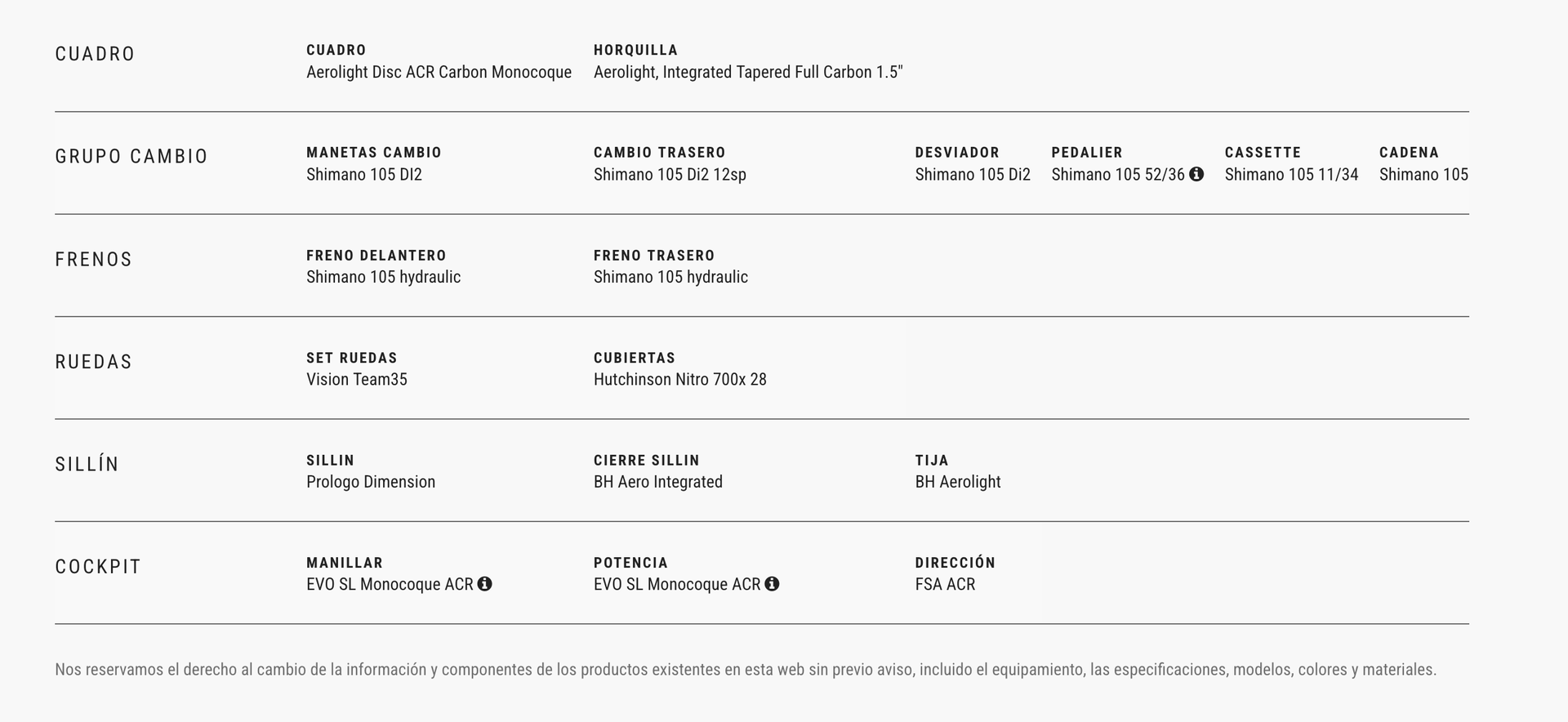 CUADRO

CUADRO
Aerolight Disc ACR Carbon Monocoque

HORQUILLA
Aerolight, Integrated Tapered Full Carbon 1.5"

GRUPO CAMBIO

MANETAS CAMBIO
Shimano 105 DI2

CAMBIO TRASERO
Shimano 105 Di2 12sp

DESVIADOR
Shimano 105 Di2

PEDALIER
Shimano 105 52/36

CASSETTE
Shimano 105 11/34

CADENA
Shimano 105

FRENOS

FRENO DELANTERO
Shimano 105 hydraulic

FRENO TRASERO
Shimano 105 hydraulic

RUEDAS

SET RUEDAS
Vision Team35

CUBIERTAS
Hutchinson Nitro 700x 28

SILLÍN

SILLIN
Prologo Dimension

CIERRE SILLIN
BH Aero Integrated

TIJA
BH Aerolight

COCKPIT

MANILLAR
EVO SL Monocoque ACR

POTENCIA
EVO SL Monocoque ACR

DIRECCIÓN
FSA ACR

Nos reservamos el derecho al cambio de la información y componentes de los productos existentes en esta web sin previo aviso, incluido el equipamiento, las especificaciones, modelos, colores y materiales.